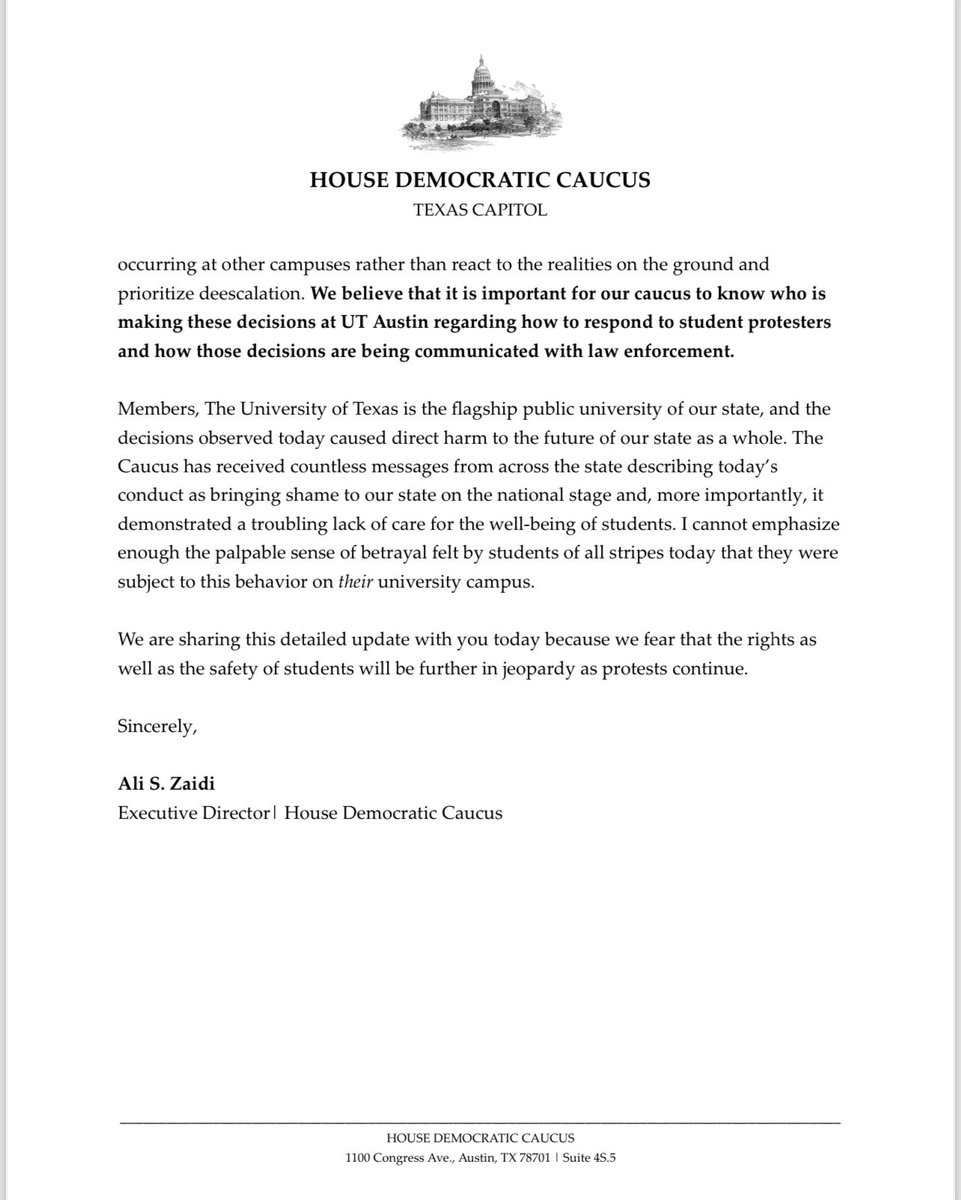 HOUSE DEMOCRATIC CAUCUS
TEXAS CAPITOL

occurring at other campuses rather than react to the realities on the ground and prioritize deescalation. We believe that it is important for our caucus to know who is making these decisions at UT Austin regarding how to respond to student protesters and how those decisions are being communicated with law enforcement.

Members, The University of Texas is the flagship public university of our state, and the decisions observed today caused direct harm to the future of our state as a whole. The Caucus has received countless messages from across the state describing today's conduct as bringing shame to our state on the national stage and, more importantly, it demonstrated a troubling lack of care for the well-being of students. I cannot emphasize enough the palpable sense of betrayal felt by students of all stripes today that they were subject to this behavior on their university campus.

We are sharing this detailed update with you today because we fear that the rights as well as the safety of students will be further in jeopardy as protests continue.

Sincerely,

Ali S. Zaidi
Executive Director| House Democratic Caucus

HOUSE DEMOCRATIC CAUCUS
1100 Congress Ave., Austin, TX 78701 | Suite 4S.5